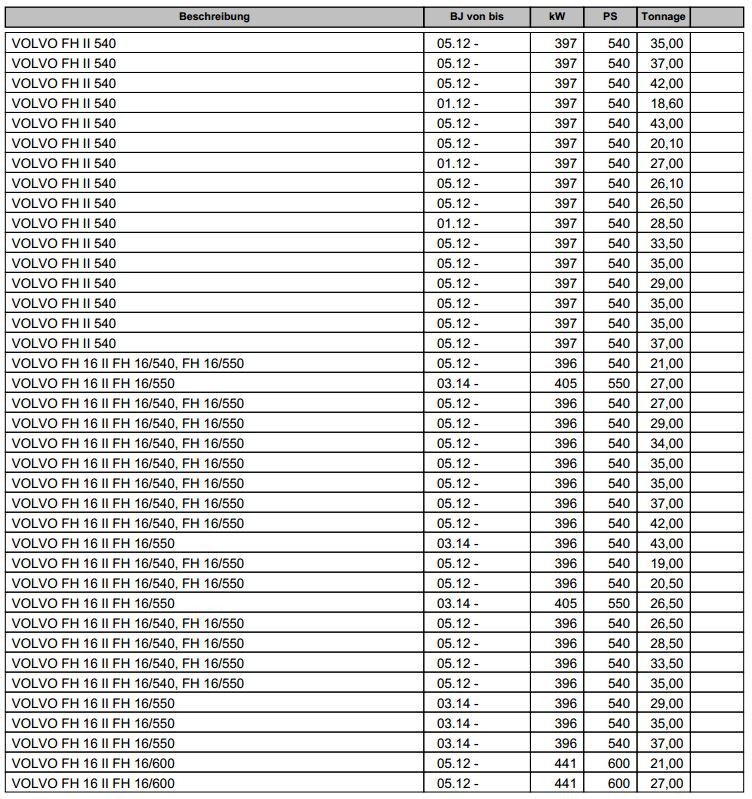 | Beschreibung | BJ von bis | kW | PS | Tonnage | |
|---|---|---|---|---|---|
| VOLVO FH II 540 | 05.12 - | 397 | 540 | 35,00 | |
| VOLVO FH II 540 | 05.12 - | 397 | 540 | 37,00 | |
| VOLVO FH II 540 | 05.12 - | 397 | 540 | 42,00 | |
| VOLVO FH II 540 | 01.12 - | 397 | 540 | 18,60 | |
| VOLVO FH II 540 | 05.12 - | 397 | 540 | 43,00 | |
| VOLVO FH II 540 | 05.12 - | 397 | 540 | 20,10 | |
| VOLVO FH II 540 | 01.12 - | 397 | 540 | 27,00 | |
| VOLVO FH II 540 | 05.12 - | 397 | 540 | 26,10 | |
| VOLVO FH II 540 | 05.12 - | 397 | 540 | 26,50 | |
| VOLVO FH II 540 | 01.12 - | 397 | 540 | 28,50 | |
| VOLVO FH II 540 | 05.12 - | 397 | 540 | 33,50 | |
| VOLVO FH II 540 | 05.12 - | 397 | 540 | 35,00 | |
| VOLVO FH II 540 | 05.12 - | 397 | 540 | 29,00 | |
| VOLVO FH II 540 | 05.12 - | 397 | 540 | 35,00 | |
| VOLVO FH II 540 | 05.12 - | 397 | 540 | 35,00 | |
| VOLVO FH II 540 | 05.12 - | 397 | 540 | 37,00 | |
| VOLVO FH 16 II FH 16/540, FH 16/550 | 05.12 - | 396 | 540 | 21,00 | |
| VOLVO FH 16 II FH 16/550 | 03.14 - | 405 | 550 | 27,00 | |
| VOLVO FH 16 II FH 16/540, FH 16/550 | 05.12 - | 396 | 540 | 27,00 | |
| VOLVO FH 16 II FH 16/540, FH 16/550 | 05.12 - | 396 | 540 | 29,00 | |
| VOLVO FH 16 II FH 16/540, FH 16/550 | 05.12 - | 396 | 540 | 34,00 | |
| VOLVO FH 16 II FH 16/540, FH 16/550 | 05.12 - | 396 | 540 | 35,00 | |
| VOLVO FH 16 II FH 16/540, FH 16/550 | 05.12 - | 396 | 540 | 35,00 | |
| VOLVO FH 16 II FH 16/540, FH 16/550 | 05.12 - | 396 | 540 | 37,00 | |
| VOLVO FH 16 II FH 16/540, FH 16/550 | 05.12 - | 396 | 540 | 42,00 | |
| VOLVO FH 16 II FH 16/550 | 03.14 - | 396 | 540 | 43,00 | |
| VOLVO FH 16 II FH 16/540, FH 16/550 | 05.12 - | 396 | 540 | 19,00 | |
| VOLVO FH 16 II FH 16/540, FH 16/550 | 05.12 - | 396 | 540 | 20,50 | |
| VOLVO FH 16 II FH 16/550 | 03.14 - | 405 | 550 | 26,50 | |
| VOLVO FH 16 II FH 16/540, FH 16/550 | 05.12 - | 396 | 540 | 26,50 | |
| VOLVO FH 16 II FH 16/540, FH 16/550 | 05.12 - | 396 | 540 | 28,50 | |
| VOLVO FH 16 II FH 16/540, FH 16/550 | 05.12 - | 396 | 540 | 33,50 | |
| VOLVO FH 16 II FH 16/540, FH 16/550 | 05.12 - | 396 | 540 | 35,00 | |
| VOLVO FH 16 II FH 16/550 | 03.14 - | 396 | 540 | 29,00 | |
| VOLVO FH 16 II FH 16/550 | 03.14 - | 396 | 540 | 35,00 | |
| VOLVO FH 16 II FH 16/550 | 03.14 - | 396 | 540 | 37,00 | |
| VOLVO FH 16 II FH 16/600 | 05.12 - | 441 | 600 | 21,00 | |
| VOLVO FH 16 II FH 16/600 | 05.12 - | 441 | 600 | 27,00 | |